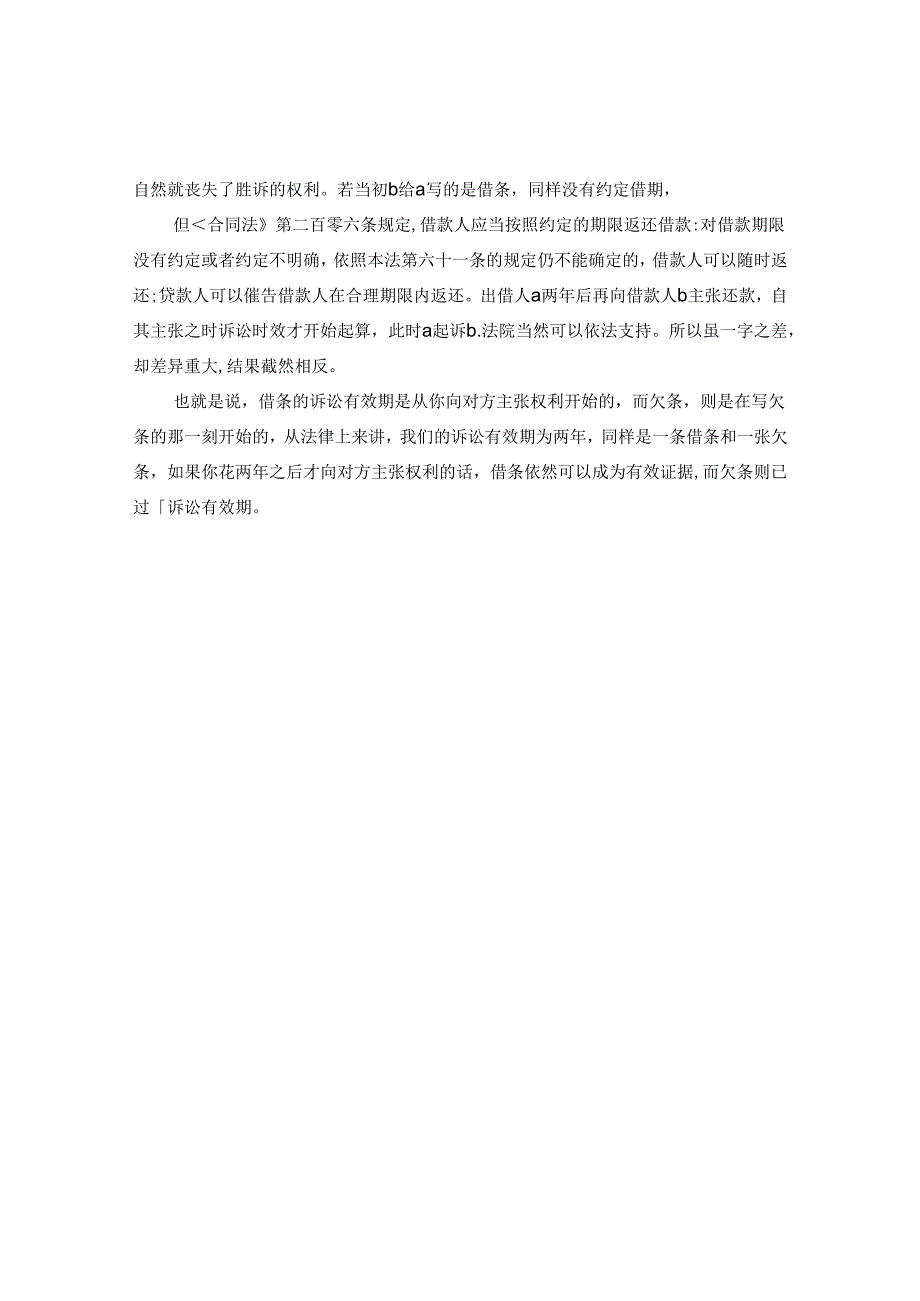 自然就丧失了胜诉的权利。若当初b给a写的是借条，同样没有约定借期，

但＜合同法》第二百零六条规定,借款人应当按照约定的期限返还借款:对借款期限没有约定或者约定不明确，依照本法第六十一条的规定仍不能确定的，借款人可以随时返还;贷款人可以催告借款人在合理期限内返还。出借人a两年后再向借款人b主张还款，自其主张之时诉讼时效才开始起算，此时a起诉b.法院当然可以依法支持。所以虽一字之差，却差异重大,结果截然相反。

也就是说，借条的诉讼有效期是从你向对方主张权利开始的，而欠条，则是在写欠条的那一刻开始的，从法律上来讲，我们的诉讼有效期为两年，同样是一条借条和一张欠条，如果你花两年之后才向对方主张权利的话，借条依然可以成为有效证据,而欠条则已过「诉讼有效期。